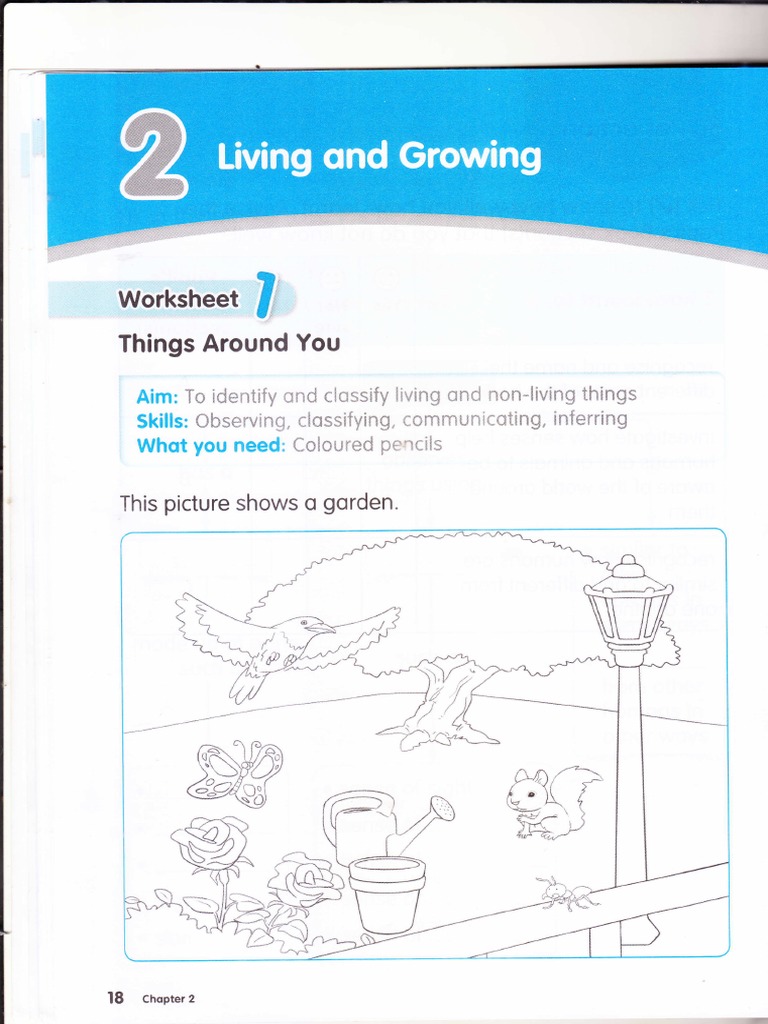 2 Living and Growing

Worksheet 1

Things Around You

Aim: To identify and classify living and non-living things
Skills: Observing, classifying, communicating, inferring
What you need: Coloured pencils

This picture shows a garden.

18 Chapter 2